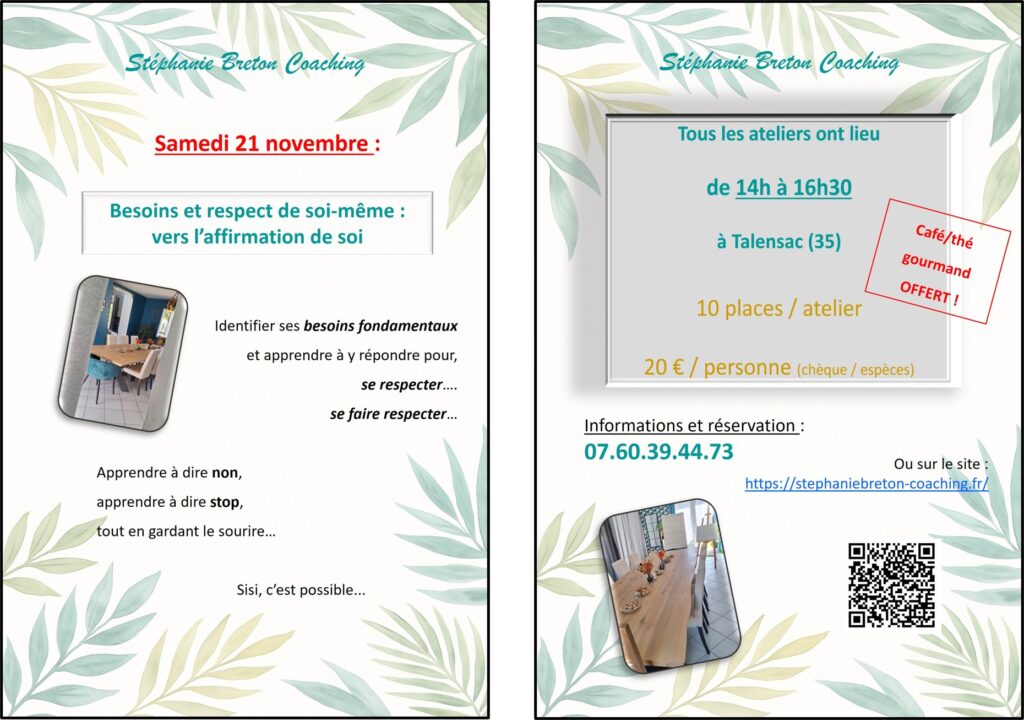 Stéphanie Breton Coaching

Samedi 21 novembre :

Besoins et respect de soi-même :
vers l'affirmation de soi

Identifier ses besoins fondamentaux
et apprendre à y répondre pour,
se respecter….
se faire respecter…

Apprendre à dire non,
apprendre à dire stop,
tout en gardant le sourire…

Sisi, c'est possible...

Stéphanie Breton Coaching

Tous les ateliers ont lieu

de 14h à 16h30

à Talensac (35)

10 places / atelier

20 € / personne (chèque / espèces)

Café/thé
gourmand
OFFERT !

Informations et réservation :
07.60.39.44.73

Ou sur le site :
https://stephaniebreton-coaching.fr/